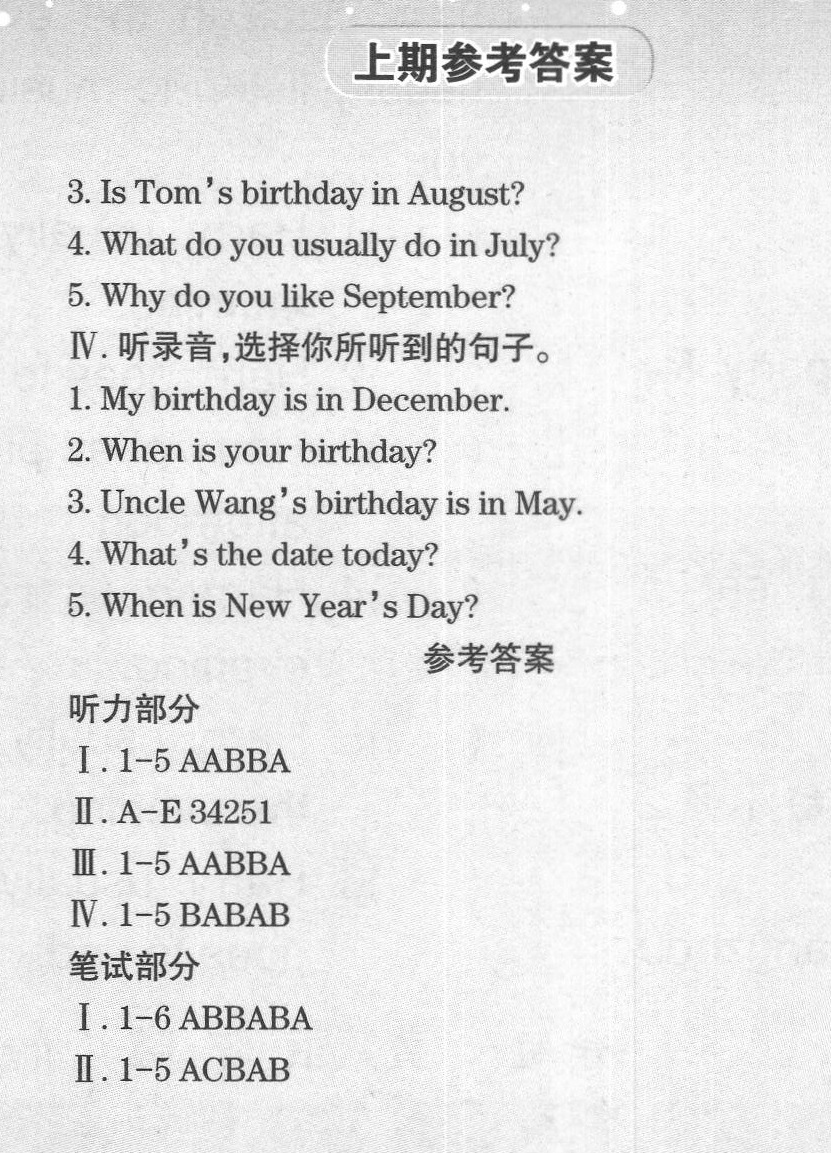 上期参考答案

3. Is Tom's birthday in August?
4. What do you usually do in July?
5. Why do you like September?
Ⅳ. 听录音,选择你所听到的句子。
1. My birthday is in December.
2. When is your birthday?
3. Uncle Wang's birthday is in May.
4. What's the date today?
5. When is New Year's Day?

参考答案

听力部分
Ⅰ. 1-5 AABBA
Ⅱ. A-E 34251
Ⅲ. 1-5 AABBA
Ⅳ. 1-5 BABAB
笔试部分
Ⅰ. 1-6 ABBABA
Ⅱ. 1-5 ACBAB